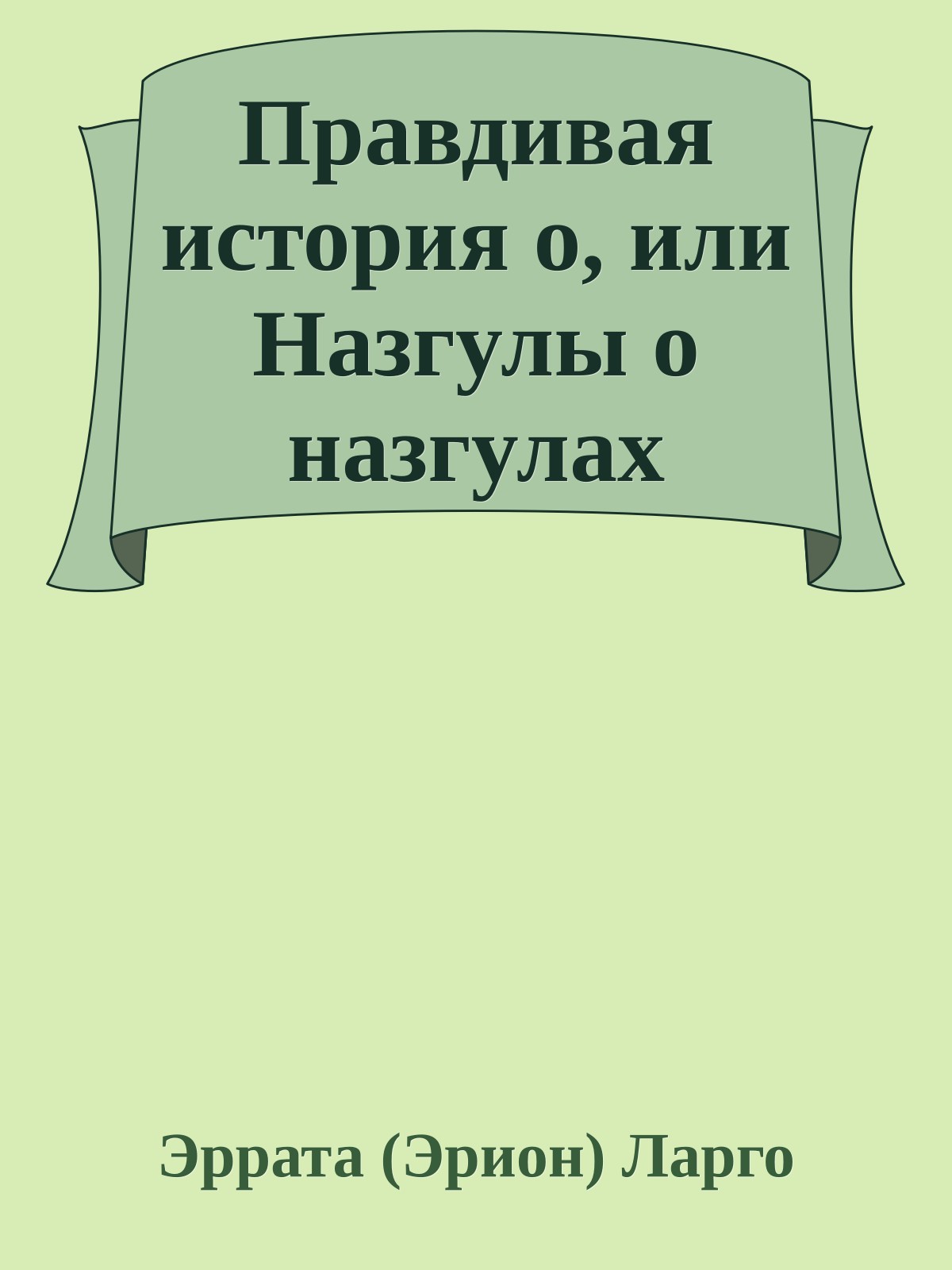 Правдивая история о, или Назгулы о назгулах

Эррата (Эрион) Ларго